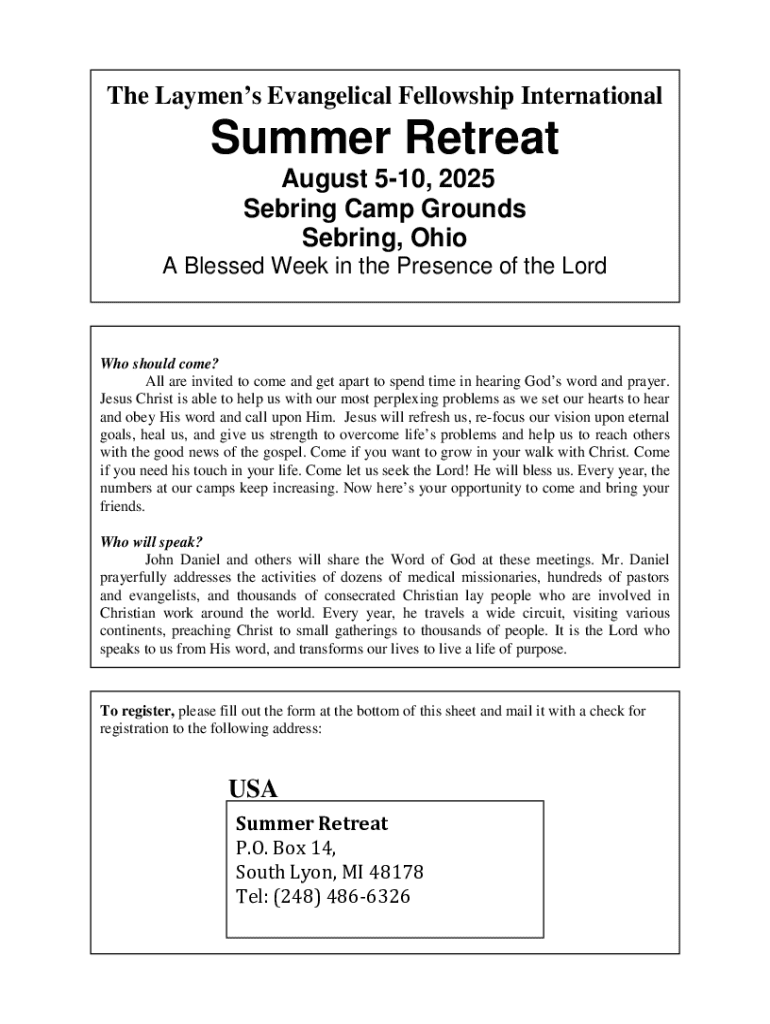 The Laymen's Evangelical Fellowship International

Summer Retreat

August 5-10, 2025
Sebring Camp Grounds
Sebring, Ohio
A Blessed Week in the Presence of the Lord

Who should come?
All are invited to come and get apart to spend time in hearing God's word and prayer. Jesus Christ is able to help us with our most perplexing problems as we set our hearts to hear and obey His word and call upon Him. Jesus will refresh us, re-focus our vision upon eternal goals, heal us, and give us strength to overcome life's problems and help us to reach others with the good news of the gospel. Come if you want to grow in your walk with Christ. Come if you need his touch in your life. Come let us seek the Lord! He will bless us. Every year, the numbers at our camps keep increasing. Now here's your opportunity to come and bring your friends.

Who will speak?
John Daniel and others will share the Word of God at these meetings. Mr. Daniel prayerfully addresses the activities of dozens of medical missionaries, hundreds of pastors and evangelists, and thousands of consecrated Christian lay people who are involved in Christian work around the world. Every year, he travels a wide circuit, visiting various continents, preaching Christ to small gatherings to thousands of people. It is the Lord who speaks to us from His word, and transforms our lives to live a life of purpose.

To register, please fill out the form at the bottom of this sheet and mail it with a check for registration to the following address:

USA
Summer Retreat
P.O. Box 14,
South Lyon, MI 48178
Tel: (248) 486-6326